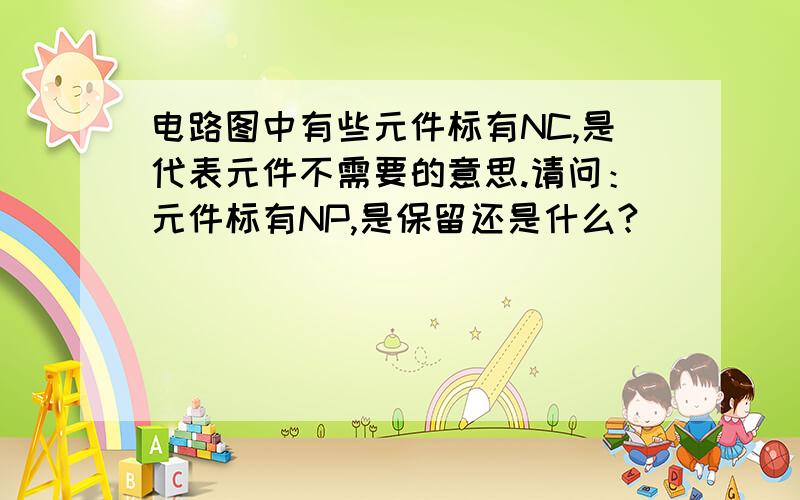 电路图中有些元件标有NC,是代表元件不需要的意思.请问：元件标有NP,是保留还是什么?

A
B C